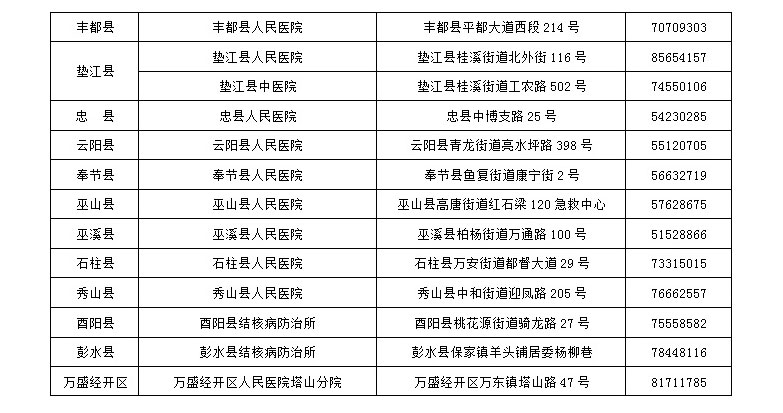 | 丰都县 | 丰都县人民医院 | 丰都县平都大道西段214号 | 70709303 |
|---|---|---|---|
| 垫江县 | 垫江县人民医院 | 垫江县桂溪街道北外街116号 | 85654157 |
|  | 垫江县中医院 | 垫江县桂溪街道工农路502号 | 74550106 |
| 忠　县 | 忠县人民医院 | 忠县中博支路25号 | 54230285 |
| 云阳县 | 云阳县人民医院 | 云阳县青龙街道亮水坪路398号 | 55120705 |
| 奉节县 | 奉节县人民医院 | 奉节县鱼复街道康宁街2号 | 56632719 |
| 巫山县 | 巫山县人民医院 | 巫山县高唐街道红石梁120急救中心 | 57628675 |
| 巫溪县 | 巫溪县人民医院 | 巫溪县柏杨街道万通路100号 | 51528866 |
| 石柱县 | 石柱县人民医院 | 石柱县万安街道都督大道29号 | 73315015 |
| 秀山县 | 秀山县人民医院 | 秀山县中和街道迎凤路205号 | 76662557 |
| 酉阳县 | 酉阳县结核病防治所 | 酉阳县桃花源街道骑龙路27号 | 75558582 |
| 彭水县 | 彭水县结核病防治所 | 彭水县保家镇羊头铺居委杨柳巷 | 78448116 |
| 万盛经开区 | 万盛经开区人民医院塔山分院 | 万盛经开区万东镇塔山路47号 | 81711785 |